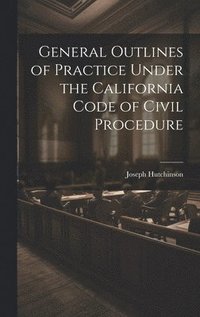 General Outlines of Practice Under the California Code of Civil Procedure

Joseph Hutchinson